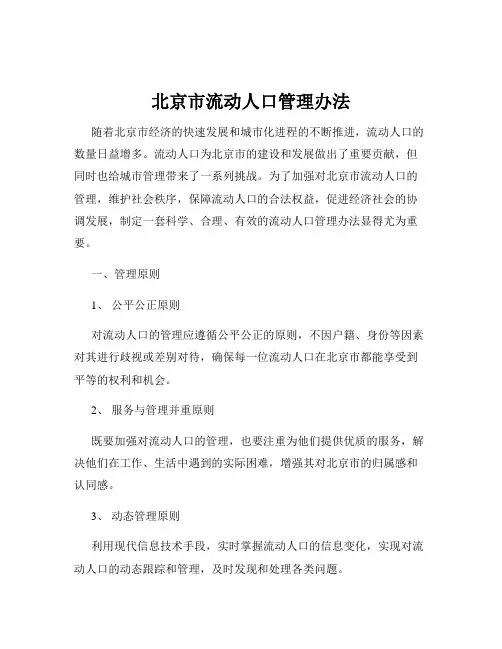 北京市流动人口管理办法

随着北京市经济的快速发展和城市化进程的不断推进，流动人口的数量日益增多。流动人口为北京市的建设和发展做出了重要贡献，但同时也给城市管理带来了一系列挑战。为了加强对北京市流动人口的管理，维护社会秩序，保障流动人口的合法权益，促进经济社会的协调发展，制定一套科学、合理、有效的流动人口管理办法显得尤为重要。

一、管理原则

1、 公平公正原则

对流动人口的管理应遵循公平公正的原则，不因户籍、身份等因素对其进行歧视或差别对待，确保每一位流动人口在北京市都能享受到平等的权利和机会。

2、 服务与管理并重原则

既要加强对流动人口的管理，也要注重为他们提供优质的服务，解决他们在工作、生活中遇到的实际困难，增强其对北京市的归属感和认同感。

3、 动态管理原则

利用现代信息技术手段，实时掌握流动人口的信息变化，实现对流动人口的动态跟踪和管理，及时发现和处理各类问题。